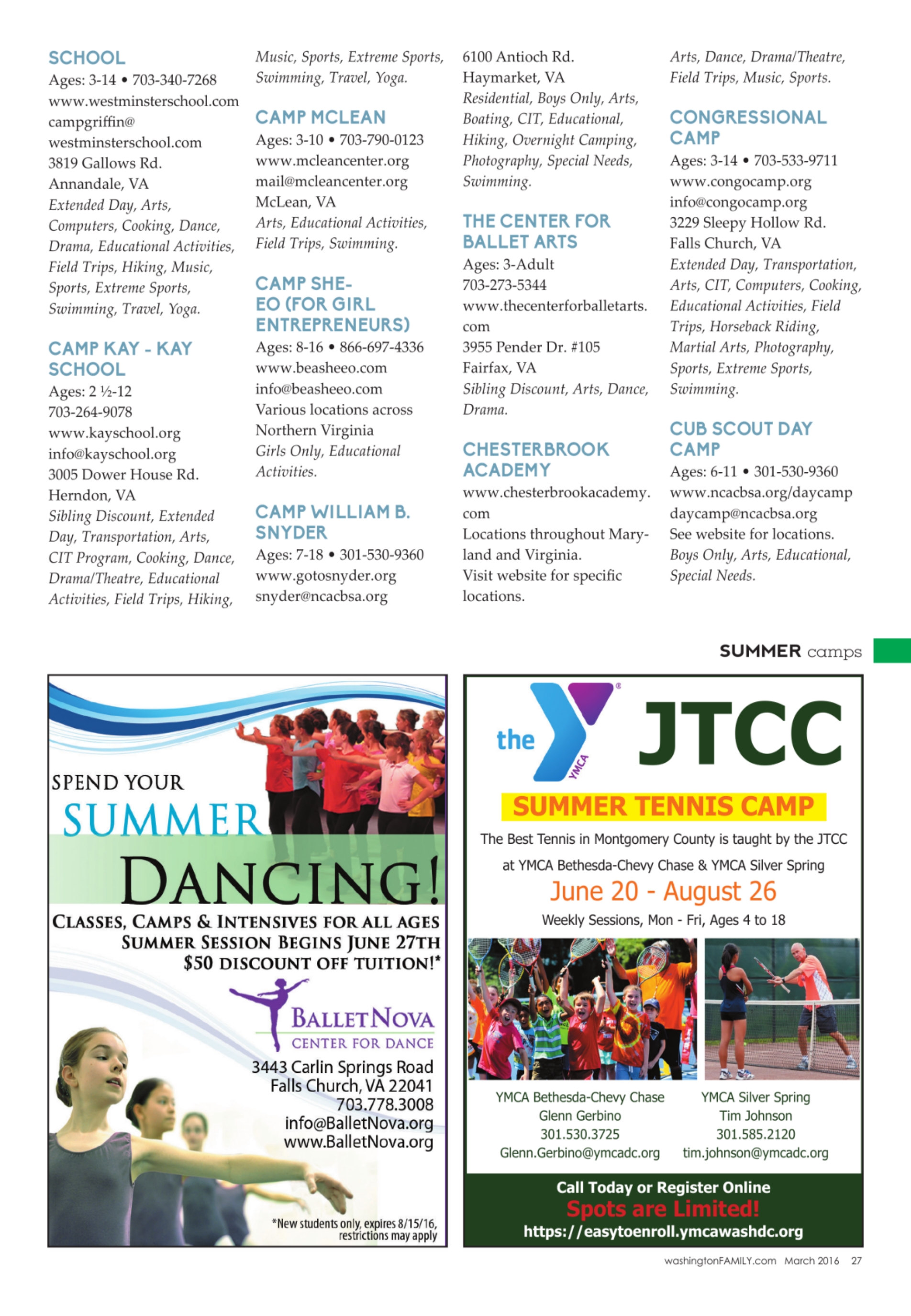 SCHOOL
Ages: 3-14 • 703-340-7268
www.westminsterschool.com
campgriffin@westminsterschool.com
3819 Gallows Rd.
Annandale, VA
Extended Day, Arts, Computers, Cooking, Dance, Drama, Educational Activities, Field Trips, Hiking, Music, Sports, Extreme Sports, Swimming, Travel, Yoga.

CAMP KAY - KAY SCHOOL
Ages: 2 ½-12
703-264-9078
www.kayschool.org
info@kayschool.org
3005 Dower House Rd.
Herndon, VA
Sibling Discount, Extended Day, Transportation, Arts, CIT Program, Cooking, Dance, Drama/Theatre, Educational Activities, Field Trips, Hiking, Music, Sports, Extreme Sports, Swimming, Travel, Yoga.

CAMP MCLEAN
Ages: 3-10 • 703-790-0123
www.mcleancenter.org
mail@mcleancenter.org
McLean, VA
Arts, Educational Activities, Field Trips, Swimming.

CAMP SHE-EO (FOR GIRL ENTREPRENEURS)
Ages: 8-16 • 866-697-4336
www.beasheeo.com
info@beasheeo.com
Various locations across Northern Virginia
Girls Only, Educational Activities.

CAMP WILLIAM B. SNYDER
Ages: 7-18 • 301-530-9360
www.gotosnyder.org
snyder@ncacbsa.org
6100 Antioch Rd.
Haymarket, VA
Residential, Boys Only, Arts, Boating, CIT, Educational, Hiking, Overnight Camping, Photography, Special Needs, Swimming.

THE CENTER FOR BALLET ARTS
Ages: 3-Adult
703-273-5344
www.thecenterforballetarts.com
3955 Pender Dr. #105
Fairfax, VA
Sibling Discount, Arts, Dance, Drama.

CHESTERBROOK ACADEMY
www.chesterbrookacademy.com
Locations throughout Maryland and Virginia.
Visit website for specific locations.
Arts, Dance, Drama/Theatre, Field Trips, Music, Sports.

CONGRESSIONAL CAMP
Ages: 3-14 • 703-533-9711
www.congocamp.org
info@congocamp.org
3229 Sleepy Hollow Rd.
Falls Church, VA
Extended Day, Transportation, Arts, CIT, Computers, Cooking, Educational Activities, Field Trips, Horseback Riding, Martial Arts, Photography, Sports, Extreme Sports, Swimming.

CUB SCOUT DAY CAMP
Ages: 6-11 • 301-530-9360
www.ncacbsa.org/daycamp
daycamp@ncacbsa.org
See website for locations.
Boys Only, Arts, Educational, Special Needs.

SUMMER camps

SPEND YOUR SUMMER DANCING!
CLASSES, CAMPS & INTENSIVES FOR ALL AGES
SUMMER SESSION BEGINS JUNE 27TH
$50 DISCOUNT OFF TUITION!*
BALLETNOVA
CENTER FOR DANCE
3443 Carlin Springs Road
Falls Church, VA 22041
703.778.3008
info@BalletNova.org
www.BalletNova.org
*New students only, expires 8/15/16, restrictions may apply

the YMCA JTCC
SUMMER TENNIS CAMP
The Best Tennis in Montgomery County is taught by the JTCC at YMCA Bethesda-Chevy Chase & YMCA Silver Spring
June 20 - August 26
Weekly Sessions, Mon - Fri, Ages 4 to 18
YMCA Bethesda-Chevy Chase
Glenn Gerbino
301.530.3725
Glenn.Gerbino@ymcadc.org
YMCA Silver Spring
Tim Johnson
301.585.2120
tim.johnson@ymcadc.org
Call Today or Register Online
Spots are Limited!
https://easytoenroll.ymcawashdc.org

washingtonFAMILY.com March 2016 27